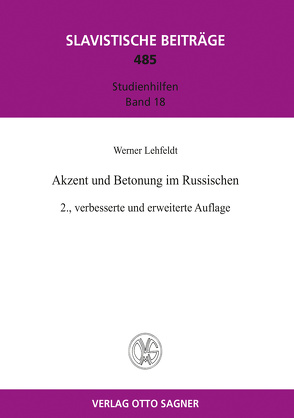 SLAVISTISCHE BEITRÄGE
485

Studienhilfen
Band 18

Werner Lehfeldt

Akzent und Betonung im Russischen

2., verbesserte und erweiterte Auflage

OVS

VERLAG OTTO SAGNER